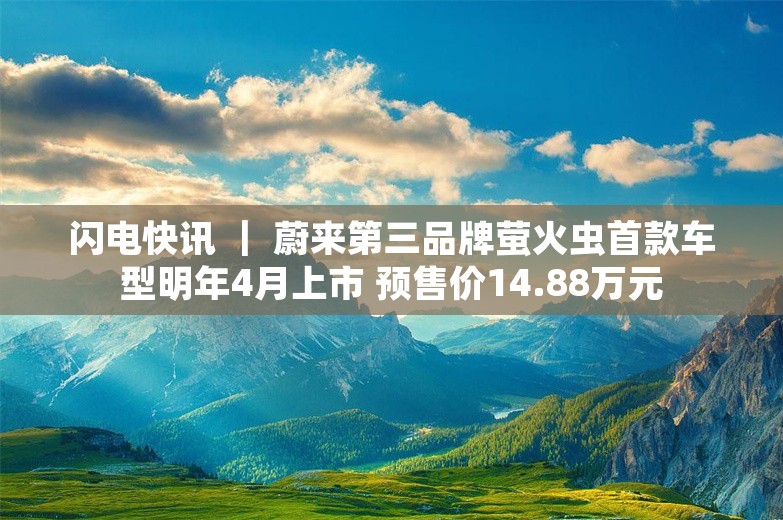 闪电快讯 ｜ 蔚来第三品牌萤火虫首款车型明年4月上市 预售价14.88万元